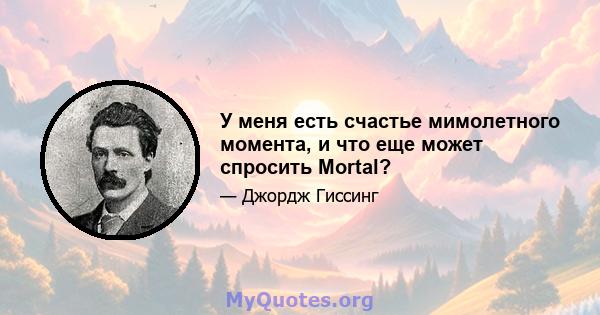 У меня есть счастье мимолетного момента, и что еще может спросить Mortal?

— Джордж Гиссинг

MyQuotes.org